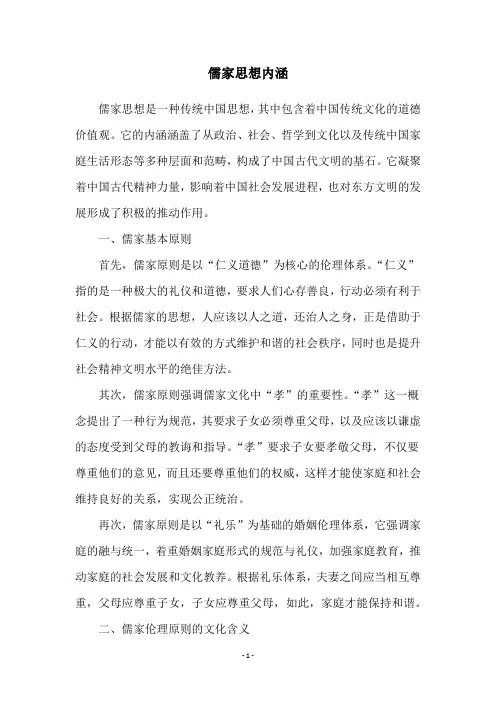 儒家思想内涵

儒家思想是一种传统中国思想，其中包含着中国传统文化的道德价值观。它的内涵涵盖了从政治、社会、哲学到文化以及传统中国家庭生活形态等多种层面和范畴，构成了中国古代文明的基石。它凝聚着中国古代精神力量，影响着中国社会发展进程，也对东方文明的发展形成了积极的推动作用。

一、儒家基本原则

首先，儒家原则是以“仁义道德”为核心的伦理体系。“仁义”指的是一种极大的礼仪和道德，要求人们心存善良，行动必须有利于社会。根据儒家的思想，人应该以人之道，还治人之身，正是借助于仁义的行动，才能以有效的方式维护和谐的社会秩序，同时也是提升社会精神文明水平的绝佳方法。

其次，儒家原则强调儒家文化中“孝”的重要性。“孝”这一概念提出了一种行为规范，其要求子女必须尊重父母，以及应该以谦虚的态度受到父母的教诲和指导。“孝”要求子女要孝敬父母，不仅要尊重他们的意见，而且还要尊重他们的权威，这样才能使家庭和社会维持良好的关系，实现公正统治。

再次，儒家原则是以“礼乐”为基础的婚姻伦理体系，它强调家庭的融与统一，着重婚姻家庭形式的规范与礼仪，加强家庭教育，推动家庭的社会发展和文化教养。根据礼乐体系，夫妻之间应当相互尊重，父母应尊重子女，子女应尊重父母，如此，家庭才能保持和谐。

二、儒家伦理原则的文化含义

- 1 -